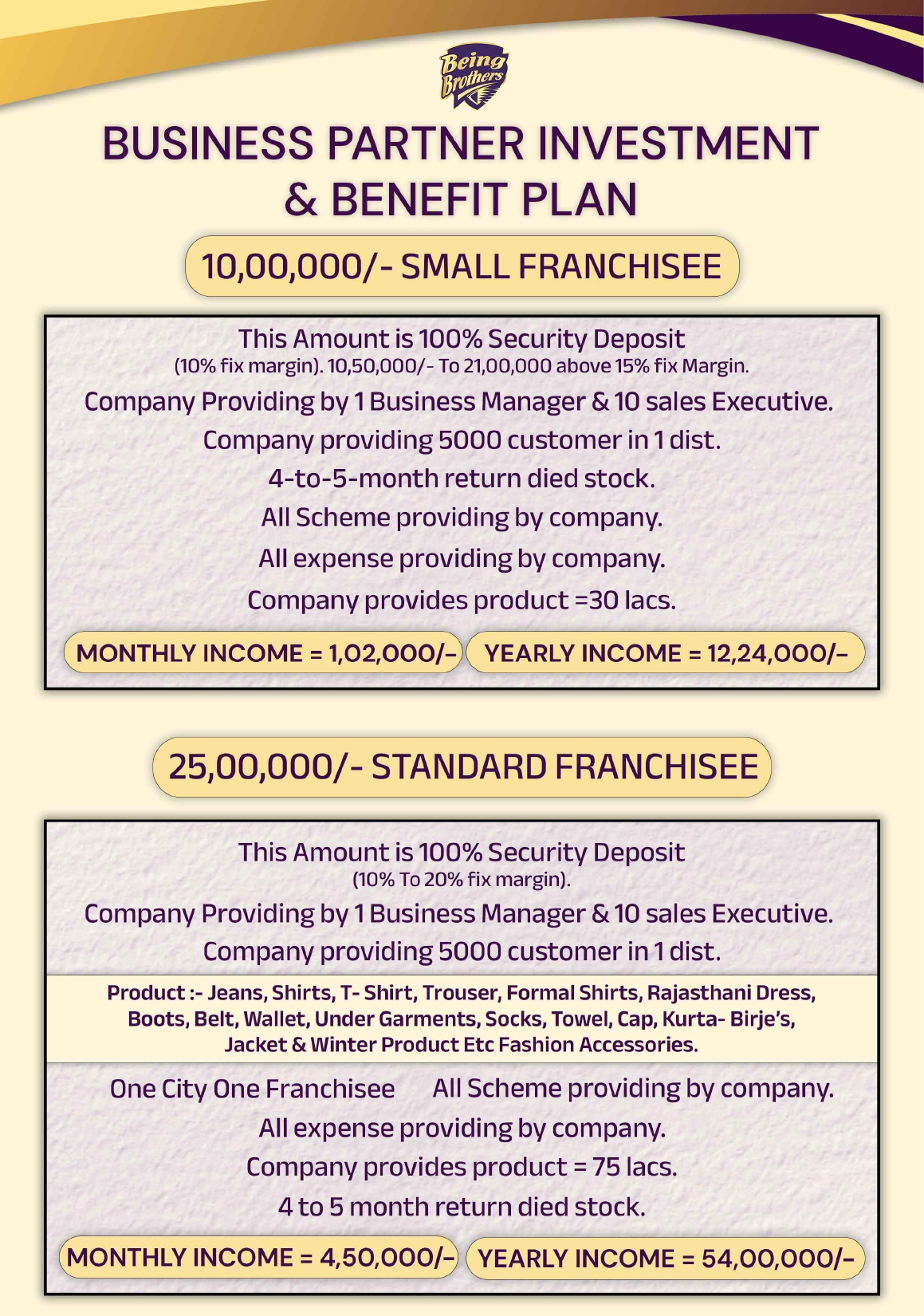 Being Brothers

BUSINESS PARTNER INVESTMENT & BENEFIT PLAN

10,00,000/- SMALL FRANCHISEE

This Amount is 100% Security Deposit
(10% fix margin). 10,50,000/- To 21,00,000 above 15% fix Margin.

Company Providing by 1 Business Manager & 10 sales Executive.

Company providing 5000 customer in 1 dist.

4-to-5-month return died stock.

All Scheme providing by company.

All expense providing by company.

Company provides product =30 lacs.

MONTHLY INCOME = 1,02,000/-

YEARLY INCOME = 12,24,000/-

25,00,000/- STANDARD FRANCHISEE

This Amount is 100% Security Deposit
(10% To 20% fix margin).

Company Providing by 1 Business Manager & 10 sales Executive.

Company providing 5000 customer in 1 dist.

Product :- Jeans, Shirts, T- Shirt, Trouser, Formal Shirts, Rajasthani Dress, Boots, Belt, Wallet, Under Garments, Socks, Towel, Cap, Kurta- Birje's, Jacket & Winter Product Etc Fashion Accessories.

One City One Franchisee

All Scheme providing by company.

All expense providing by company.

Company provides product = 75 lacs.

4 to 5 month return died stock.

MONTHLY INCOME = 4,50,000/-

YEARLY INCOME = 54,00,000/-